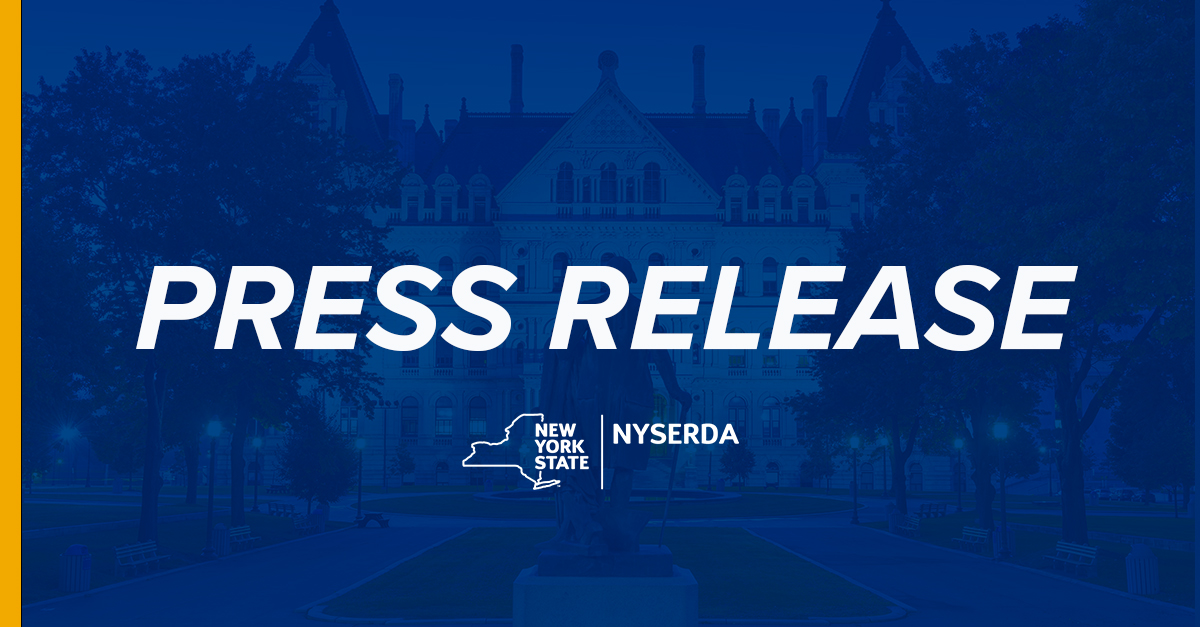 PRESS RELEASE

NEW YORK STATE

NYSERDA